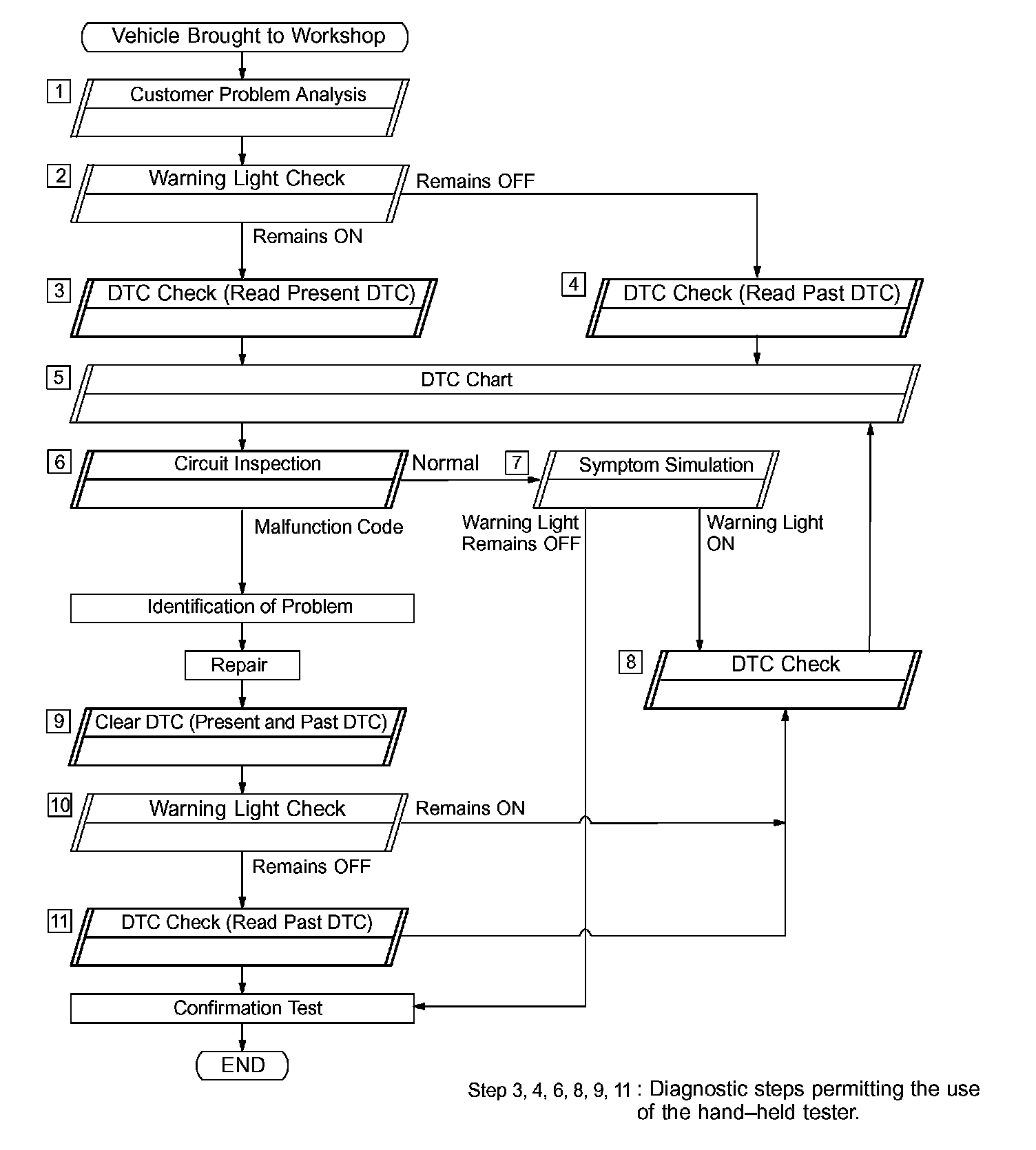 Vehicle Brought to Workshop

1 Customer Problem Analysis

2 Warning Light Check

Remains OFF

Remains ON

3 DTC Check (Read Present DTC)

4 DTC Check (Read Past DTC)

5 DTC Chart

6 Circuit Inspection

Normal

7 Symptom Simulation

Malfunction Code

Warning Light Remains OFF

Warning Light ON

Identification of Problem

Repair

8 DTC Check

9 Clear DTC (Present and Past DTC)

10 Warning Light Check

Remains ON

Remains OFF

11 DTC Check (Read Past DTC)

Confirmation Test

END

Step 3, 4, 6, 8, 9, 11 : Diagnostic steps permitting the use of the hand–held tester.